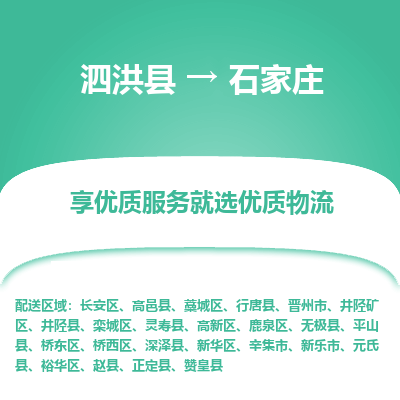 泗洪县 → 石家庄

享优质服务就选优质物流

配送区域：长安区、高邑县、藁城区、行唐县、晋州市、井陉矿区、井陉县、栾城区、灵寿县、高新区、鹿泉区、无极县、平山县、桥东区、桥西区、深泽县、新华区、辛集市、新乐市、元氏县、裕华区、赵县、正定县、赞皇县